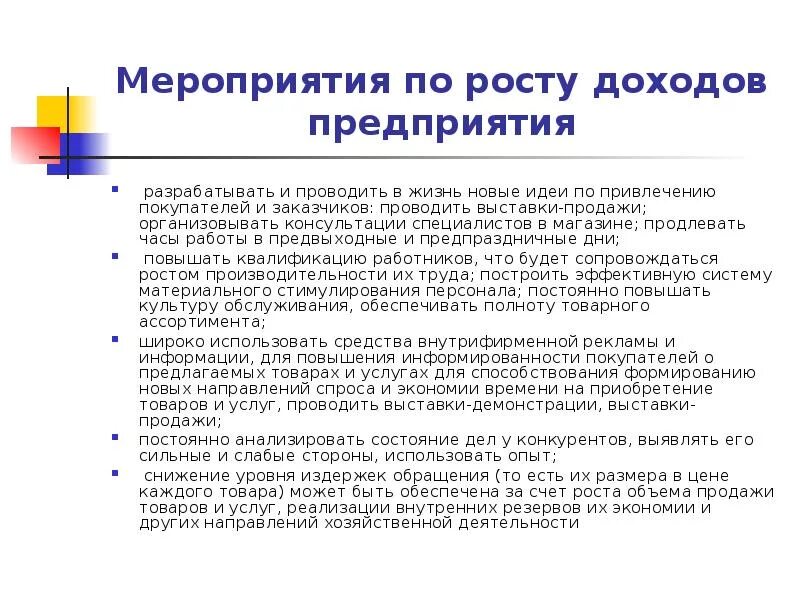 Мероприятия по росту доходов предприятия

- разрабатывать и проводить в жизнь новые идеи по привлечению покупателей и заказчиков: проводить выставки-продажи; организовывать консультации специалистов в магазине; продлевать часы работы в предвыходные и предпраздничные дни;
- повышать квалификацию работников, что будет сопровождаться ростом производительности их труда; построить эффективную систему материального стимулирования персонала; постоянно повышать культуру обслуживания, обеспечивать полноту товарного ассортимента;
- широко использовать средства внутрифирменной рекламы и информации, для повышения информированности покупателей о предлагаемых товарах и услугах для способствования формированию новых направлений спроса и экономии времени на приобретение товаров и услуг, проводить выставки-демонстрации, выставки-продажи;
- постоянно анализировать состояние дел у конкурентов, выявлять его сильные и слабые стороны, использовать опыт;
- снижение уровня издержек обращения (то есть их размера в цене каждого товара) может быть обеспечена за счет роста объема продажи товаров и услуг, реализации внутренних резервов их экономии и других направлений хозяйственной деятельности